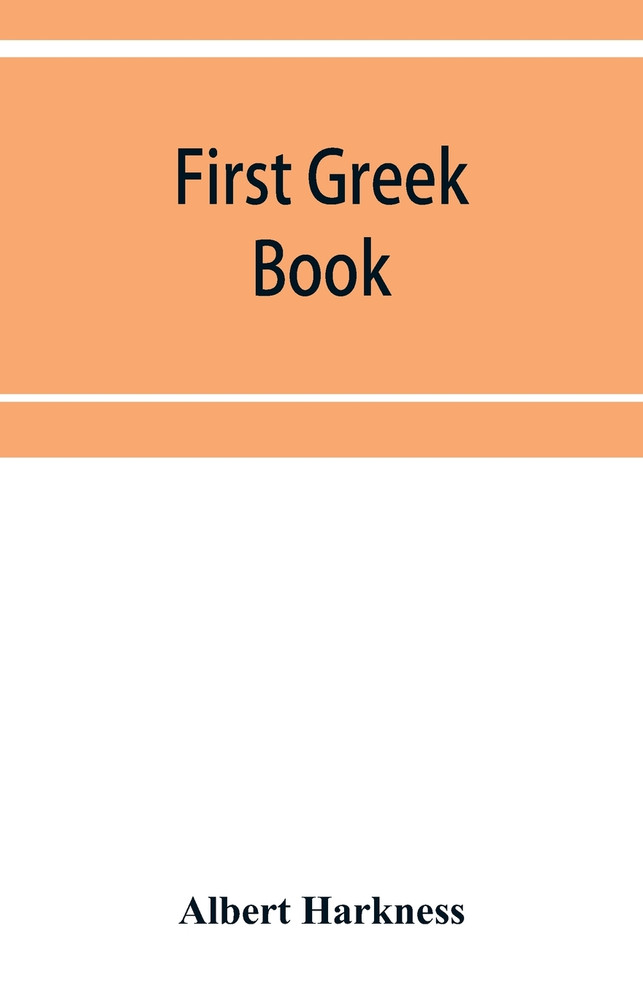 First Greek Book

Albert Harkness